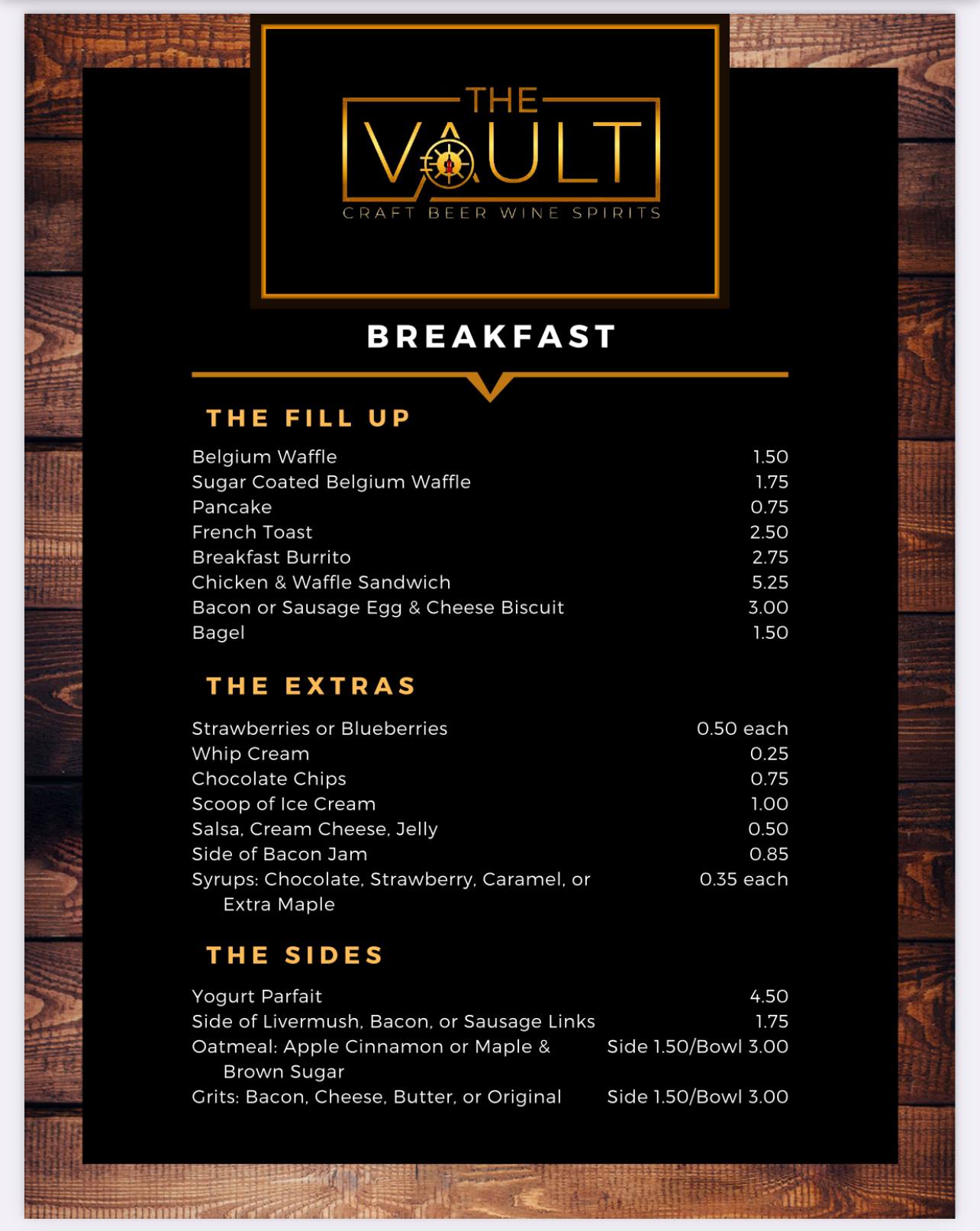 THE VAULT
CRAFT BEER WINE SPIRITS

BREAKFAST

THE FILL UP

| | |
|---|---|
| Belgium Waffle | 1.50 |
| Sugar Coated Belgium Waffle | 1.75 |
| Pancake | 0.75 |
| French Toast | 2.50 |
| Breakfast Burrito | 2.75 |
| Chicken & Waffle Sandwich | 5.25 |
| Bacon or Sausage Egg & Cheese Biscuit | 3.00 |
| Bagel | 1.50 |

THE EXTRAS

| | |
|---|---|
| Strawberries or Blueberries | 0.50 each |
| Whip Cream | 0.25 |
| Chocolate Chips | 0.75 |
| Scoop of Ice Cream | 1.00 |
| Salsa, Cream Cheese, Jelly | 0.50 |
| Side of Bacon Jam | 0.85 |
| Syrups: Chocolate, Strawberry, Caramel, or Extra Maple | 0.35 each |

THE SIDES

| | |
|---|---|
| Yogurt Parfait | 4.50 |
| Side of Livermush, Bacon, or Sausage Links | 1.75 |
| Oatmeal: Apple Cinnamon or Maple & Brown Sugar | Side 1.50/Bowl 3.00 |
| Grits: Bacon, Cheese, Butter, or Original | Side 1.50/Bowl 3.00 |